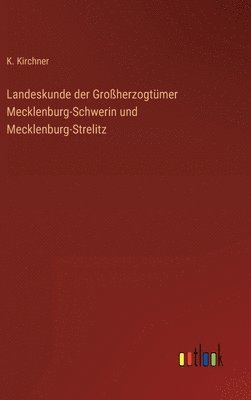 K. Kirchner

Landeskunde der Großherzogtümer Mecklenburg-Schwerin und Mecklenburg-Strelitz

outlook